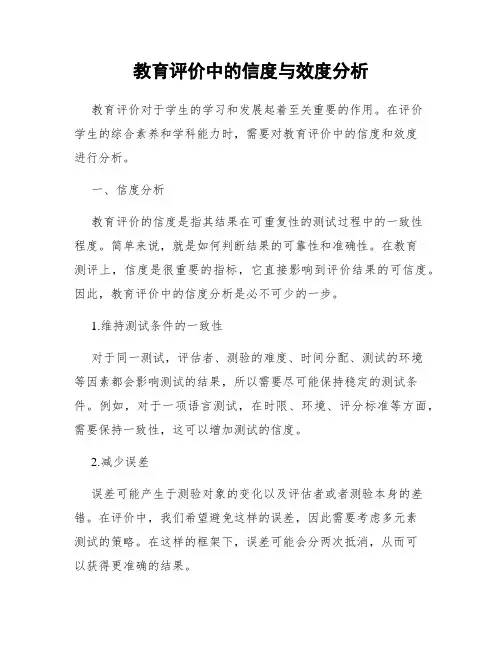 教育评价中的信度与效度分析

教育评价对于学生的学习和发展起着至关重要的作用。在评价学生的综合素养和学科能力时，需要对教育评价中的信度和效度进行分析。

一、信度分析

教育评价的信度是指其结果在可重复性的测试过程中的一致性程度。简单来说，就是如何判断结果的可靠性和准确性。在教育测评上，信度是很重要的指标，它直接影响到评价结果的可信度。因此，教育评价中的信度分析是必不可少的一步。

1.维持测试条件的一致性

对于同一测试，评估者、测验的难度、时间分配、测试的环境等因素都会影响测试的结果，所以需要尽可能保持稳定的测试条件。例如，对于一项语言测试，在时限、环境、评分标准等方面，需要保持一致性，这可以增加测试的信度。

2.减少误差

误差可能产生于测验对象的变化以及评估者或者测验本身的差错。在评价中，我们希望避免这样的误差，因此需要考虑多元素测试的策略。在这样的框架下，误差可能会分两次抵消，从而可以获得更准确的结果。